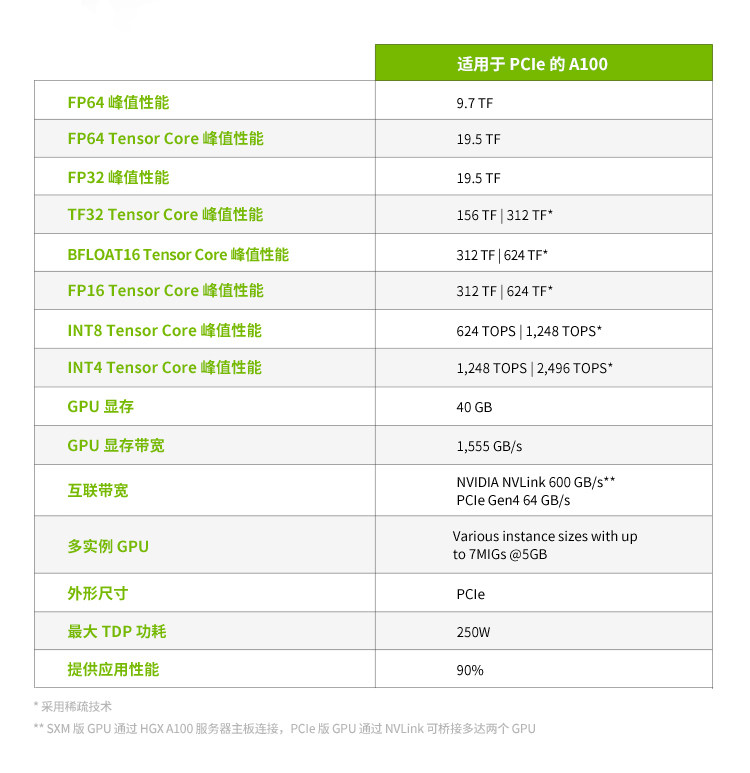 | | 适用于 PCIe 的 A100 |
|---|---|
| FP64 峰值性能 | 9.7 TF |
| FP64 Tensor Core 峰值性能 | 19.5 TF |
| FP32 峰值性能 | 19.5 TF |
| TF32 Tensor Core 峰值性能 | 156 TF \| 312 TF* |
| BFLOAT16 Tensor Core 峰值性能 | 312 TF \| 624 TF* |
| FP16 Tensor Core 峰值性能 | 312 TF \| 624 TF* |
| INT8 Tensor Core 峰值性能 | 624 TOPS \| 1,248 TOPS* |
| INT4 Tensor Core 峰值性能 | 1,248 TOPS \| 2,496 TOPS* |
| GPU 显存 | 40 GB |
| GPU 显存带宽 | 1,555 GB/s |
| 互联带宽 | NVIDIA NVLink 600 GB/s** PCIe Gen4 64 GB/s |
| 多实例 GPU | Various instance sizes with up to 7MIGs @5GB |
| 外形尺寸 | PCIe |
| 最大 TDP 功耗 | 250W |
| 提供应用性能 | 90% |

* 采用稀疏技术
** SXM 版 GPU 通过 HGX A100 服务器主板连接，PCIe 版 GPU 通过 NVLink 可桥接多达两个 GPU